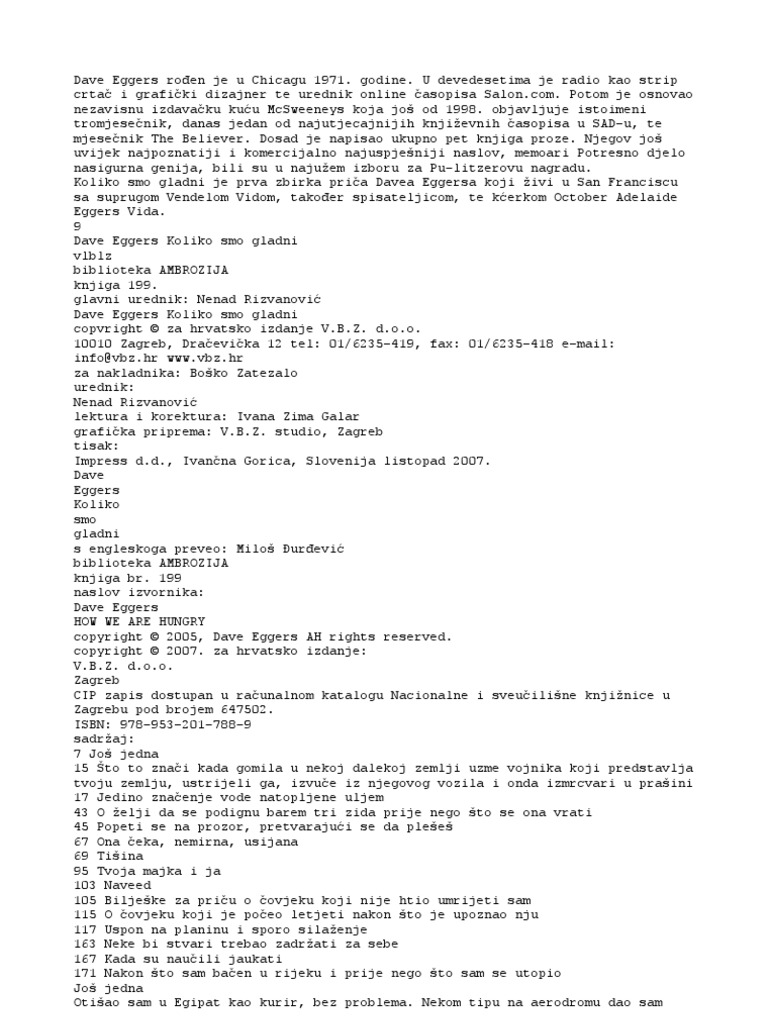 Dave Eggers rođen je u Chicagu 1971. godine. U devedesetima je radio kao strip crtač i grafički dizajner te urednik online časopisa Salon.com. Potom je osnovao nezavisnu izdavačku kuću McSweeneys koja još od 1998. objavljuje istoimeni tromjesečnik, danas jedan od najutjecajnijih književnih časopisa u SAD-u, te mjesečnik The Believer. Dosad je napisao ukupno pet knjiga proze. Njegov još uvijek najpoznatiji i komercijalno najuspješniji naslov, memoari Potresno djelo nasigurna genija, bili su u najužem izboru za Pu-litzerovu nagradu. Koliko smo gladni je prva zbirka priča Davea Eggersa koji živi u San Franciscu sa suprugom Vendelom Vidom, također spisateljicom, te kćerkom October Adelaide Eggers Vida.
9
Dave Eggers Koliko smo gladni
vlblz
biblioteka AMBROZIJA
knjiga 199.
glavni urednik: Nenad Rizvanović
Dave Eggers Koliko smo gladni
copvright © za hrvatsko izdanje V.B.Z. d.o.o.
10010 Zagreb, Dračevička 12 tel: 01/6235-419, fax: 01/6235-418 e-mail: info@vbz.hr www.vbz.hr
za nakladnika: Boško Zatezalo
urednik:
Nenad Rizvanović
lektura i korektura: Ivana Zima Galar
grafička priprema: V.B.Z. studio, Zagreb
tisak:
Impress d.d., Ivančna Gorica, Slovenija listopad 2007.
Dave
Eggers
Koliko
smo
gladni
s engleskoga preveo: Miloš Đurđević
biblioteka AMBROZIJA
knjiga br. 199
naslov izvornika:
Dave Eggers
HOW WE ARE HUNGRY
copyright © 2005, Dave Eggers AH rights reserved.
copyright © 2007. za hrvatsko izdanje:
V.B.Z. d.o.o.
Zagreb
CIP zapis dostupan u računalnom katalogu Nacionalne i sveučilišne knjižnice u Zagrebu pod brojem 647502.
ISBN: 978-953-201-788-9
sadržaj:
7 Još jedna
15 Što to znači kada gomila u nekoj dalekoj zemlji uzme vojnika koji predstavlja tvoju zemlju, ustrijeli ga, izvuče iz njegovog vozila i onda izmrcvari u prašini
17 Jedino značenje vode natopljene uljem
43 O želji da se podignu barem tri zida prije nego što se ona vrati
45 Popeti se na prozor, pretvarajući se da plešeš
67 Ona čeka, nemirna, usijana
69 Tišina
95 Tvoja majka i ja
103 Naveed
105 Bilješke za priču o čovjeku koji nije htio umrijeti sam
115 O čovjeku koji je počeo letjeti nakon što je upoznao nju
117 Uspon na planinu i sporo silaženje
163 Neke bi stvari trebao zadržati za sebe
167 Kada su naučili jaukati
171 Nakon što sam bačen u rijeku i prije nego što sam se utopio
Još jedna
Otišao sam u Egipat kao kurir, bez problema. Nekom tipu na aerodromu dao sam